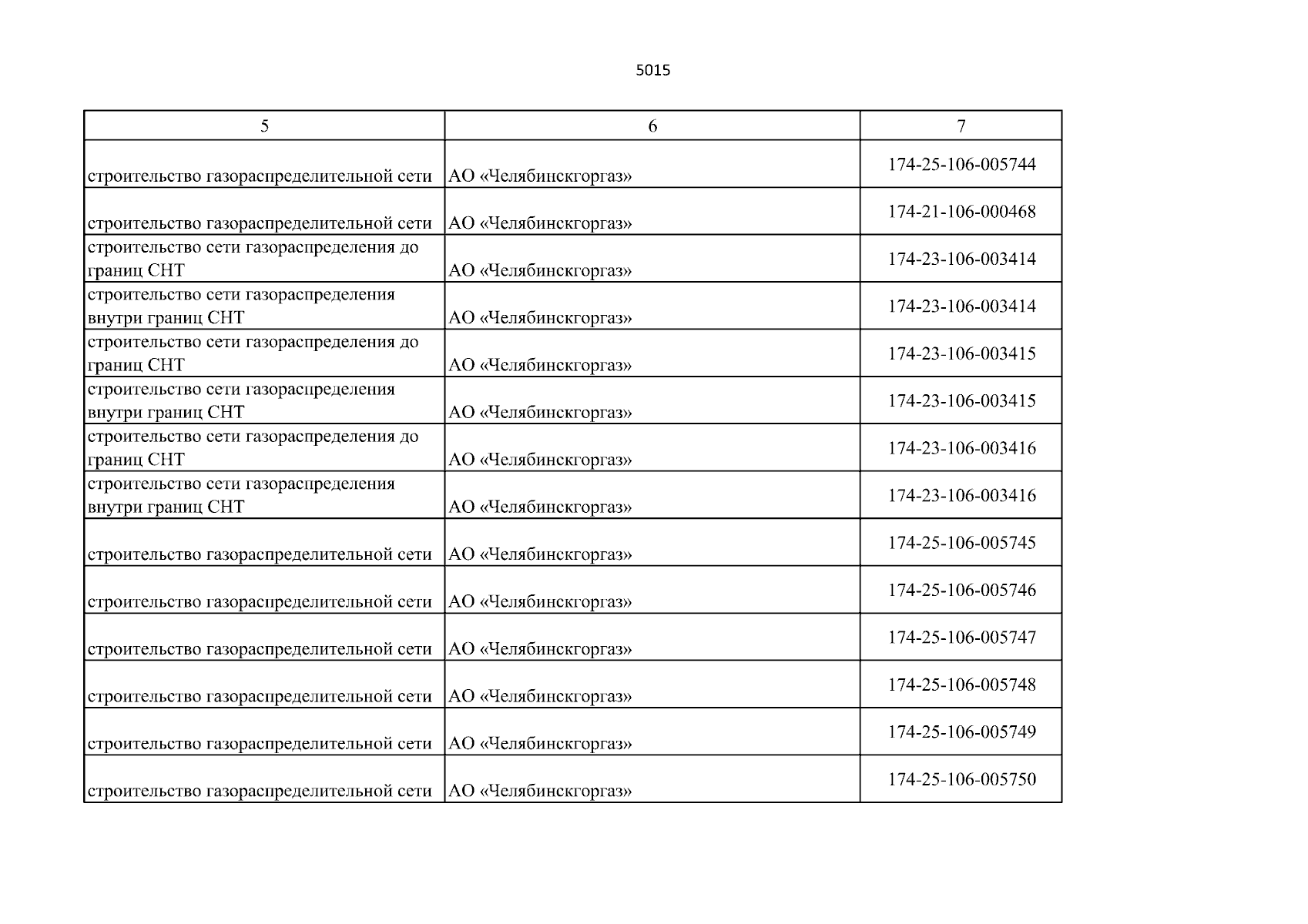 5015

| 5 | 6 | 7 |
|---|---|---|
| строительство газораспределительной сети | АО «Челябинскгоргаз» | 174-25-106-005744 |
| строительство газораспределительной сети | АО «Челябинскгоргаз» | 174-21-106-000468 |
| строительство сети газораспределения до границ СНТ | АО «Челябинскгоргаз» | 174-23-106-003414 |
| строительство сети газораспределения внутри границ СНТ | АО «Челябинскгоргаз» | 174-23-106-003414 |
| строительство сети газораспределения до границ СНТ | АО «Челябинскгоргаз» | 174-23-106-003415 |
| строительство сети газораспределения внутри границ СНТ | АО «Челябинскгоргаз» | 174-23-106-003415 |
| строительство сети газораспределения до границ СНТ | АО «Челябинскгоргаз» | 174-23-106-003416 |
| строительство сети газораспределения внутри границ СНТ | АО «Челябинскгоргаз» | 174-23-106-003416 |
| строительство газораспределительной сети | АО «Челябинскгоргаз» | 174-25-106-005745 |
| строительство газораспределительной сети | АО «Челябинскгоргаз» | 174-25-106-005746 |
| строительство газораспределительной сети | АО «Челябинскгоргаз» | 174-25-106-005747 |
| строительство газораспределительной сети | АО «Челябинскгоргаз» | 174-25-106-005748 |
| строительство газораспределительной сети | АО «Челябинскгоргаз» | 174-25-106-005749 |
| строительство газораспределительной сети | АО «Челябинскгоргаз» | 174-25-106-005750 |